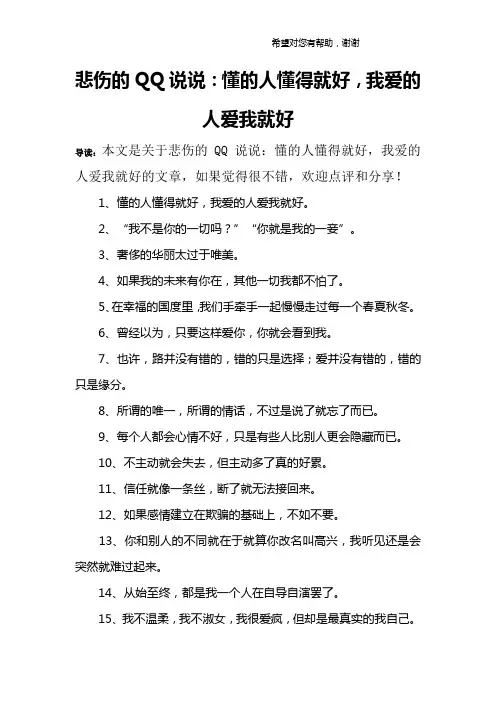 希望对您有帮助，谢谢

悲伤的 QQ 说说：懂的人懂得就好，我爱的人爱我就好

导读：本文是关于悲伤的 QQ 说说：懂的人懂得就好，我爱的人爱我就好的文章，如果觉得很不错，欢迎点评和分享！

1、懂的人懂得就好，我爱的人爱我就好。

2、“我不是你的一切吗？”“你就是我的一妾”。

3、奢侈的华丽太过于唯美。

4、如果我的未来有你在，其他一切我都不怕了。

5、在幸福的国度里，我们手牵手一起慢慢走过每一个春夏秋冬。

6、曾经以为，只要这样爱你，你就会看到我。

7、也许，路并没有错的，错的只是选择；爱并没有错的，错的只是缘分。

8、所谓的唯一，所谓的情话，不过是说了就忘了而已。

9、每个人都会心情不好，只是有些人比别人更会隐藏而已。

10、不主动就会失去，但主动多了真的好累。

11、信任就像一条丝，断了就无法接回来。

12、如果感情建立在欺骗的基础上，不如不要。

13、你和别人的不同就在于就算你改名叫高兴，我听见还是会突然就难过起来。

14、从始至终，都是我一个人在自导自演罢了。

15、我不温柔，我不淑女，我很爱疯，但却是最真实的我自己。